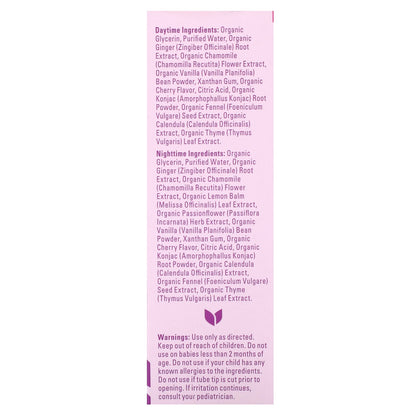 Daytime Ingredients: Organic Glycerin, Purified Water, Organic Ginger (Zingiber Officinale) Root Extract, Organic Chamomile (Chamomilla Recutita) Flower Extract, Organic Vanilla (Vanilla Planifolia) Bean Powder, Xanthan Gum, Organic Cherry Flavor, Citric Acid, Organic Konjac (Amorphophallus Konjac) Root Powder, Organic Fennel (Foeniculum Vulgare) Seed Extract, Organic Calendula (Calendula Officinalis) Extract, Organic Thyme (Thymus Vulgaris) Leaf Extract.

Nighttime Ingredients: Organic Glycerin, Purified Water, Organic Ginger (Zingiber Officinale) Root Extract, Organic Chamomile (Chamomilla Recutita) Flower Extract, Organic Lemon Balm (Melissa Officinalis) Leaf Extract, Organic Passionflower (Passiflora Incarnata) Herb Extract, Organic Vanilla (Vanilla Planifolia) Bean Powder, Xanthan Gum, Organic Cherry Flavor, Citric Acid, Organic Konjac (Amorphophallus Konjac) Root Powder, Organic Calendula (Calendula Officinalis) Extract, Organic Fennel (Foeniculum Vulgare) Seed Extract, Organic Thyme (Thymus Vulgaris) Leaf Extract.

Warnings: Use only as directed. Keep out of reach of children. Do not use on babies less than 2 months of age. Do not use if your child has any known allergies to the ingredients. Do not use if tube tip is cut prior to opening. If irritation continues, consult your pediatrician.